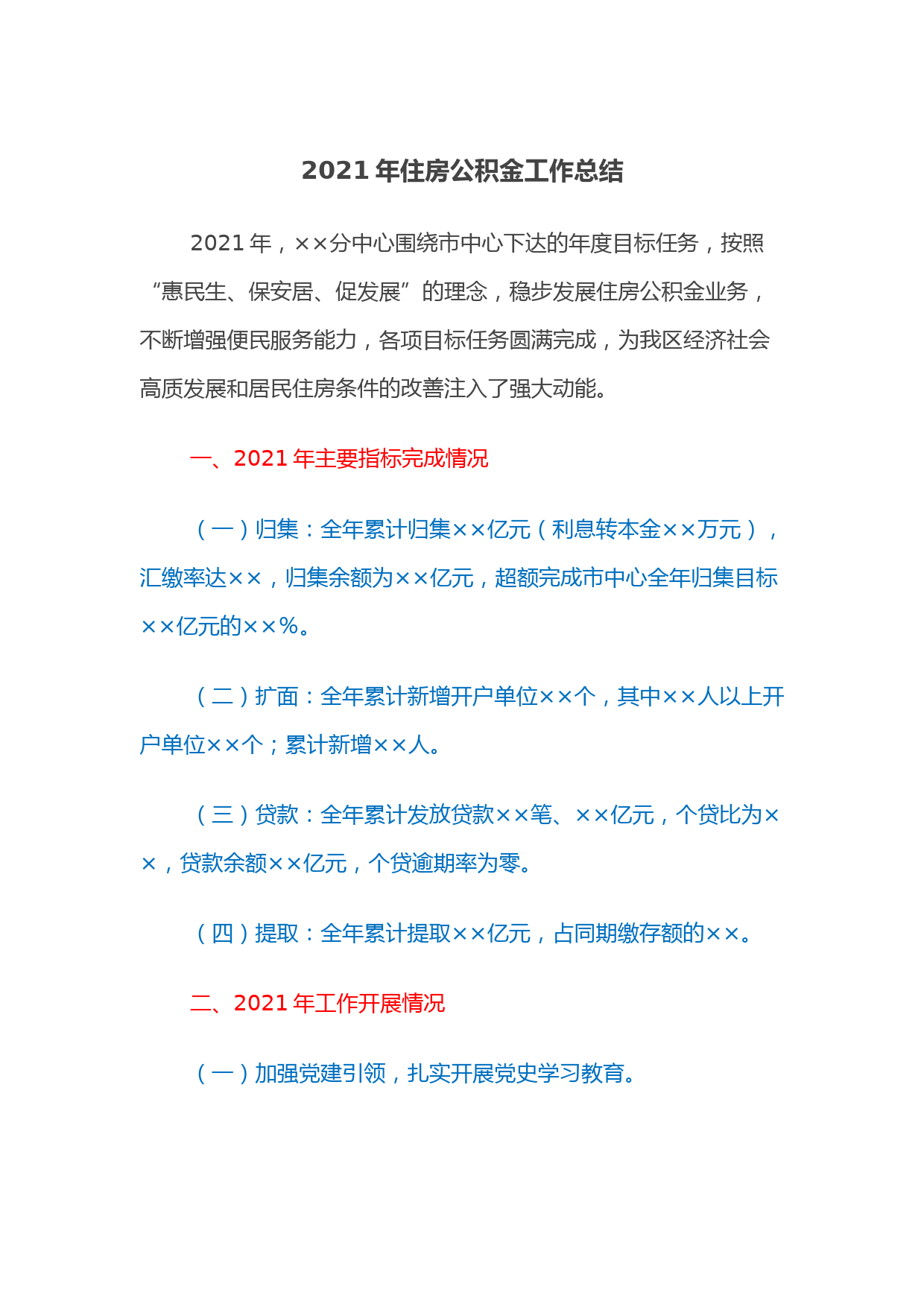 2021 年住房公积金工作总结

2021 年，××分中心围绕市中心下达的年度目标任务，按照“惠民生、保安居、促发展”的理念，稳步发展住房公积金业务，不断增强便民服务能力，各项目标任务圆满完成，为我区经济社会高质发展和居民住房条件的改善注入了强大动能。

一、2021 年主要指标完成情况

（一）归集：全年累计归集××亿元（利息转本金××万元），汇缴率达××，归集余额为××亿元，超额完成市中心全年归集目标××亿元的××%。

（二）扩面：全年累计新增开户单位××个，其中××人以上开户单位××个；累计新增××人。

（三）贷款：全年累计发放贷款××笔、××亿元，个贷比为××，贷款余额××亿元，个贷逾期率为零。

（四）提取：全年累计提取××亿元，占同期缴存额的××。

二、2021 年工作开展情况

（一）加强党建引领，扎实开展党史学习教育。